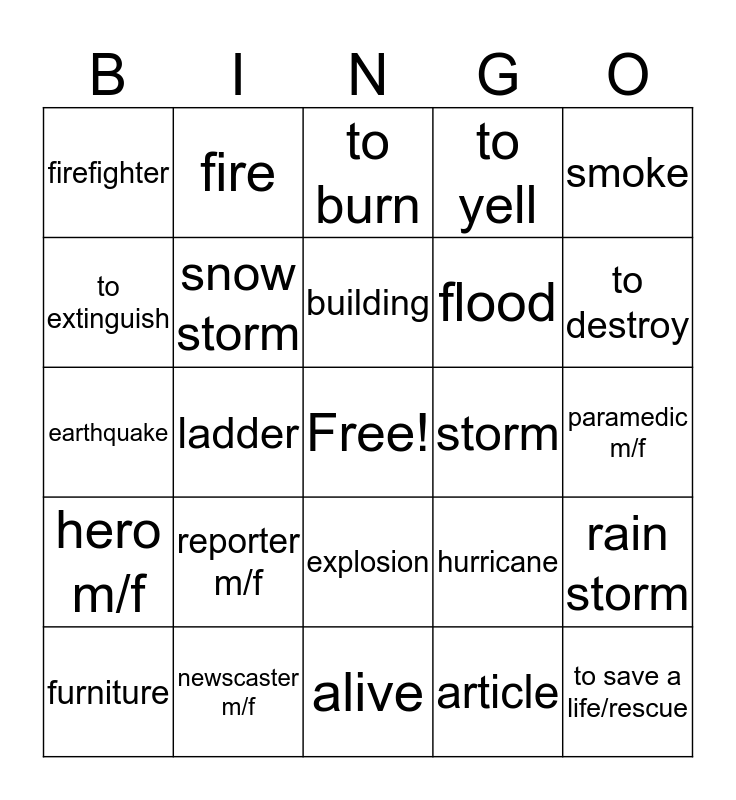 | B | I | N | G | O |
|---|---|---|---|---|
| firefighter | fire | to burn | to yell | smoke |
| to extinguish | snow storm | building | flood | to destroy |
| earthquake | ladder | Free! | storm | paramedic m/f |
| hero m/f | reporter m/f | explosion | hurricane | rain storm |
| furniture | newscaster m/f | alive | article | to save a life/rescue |